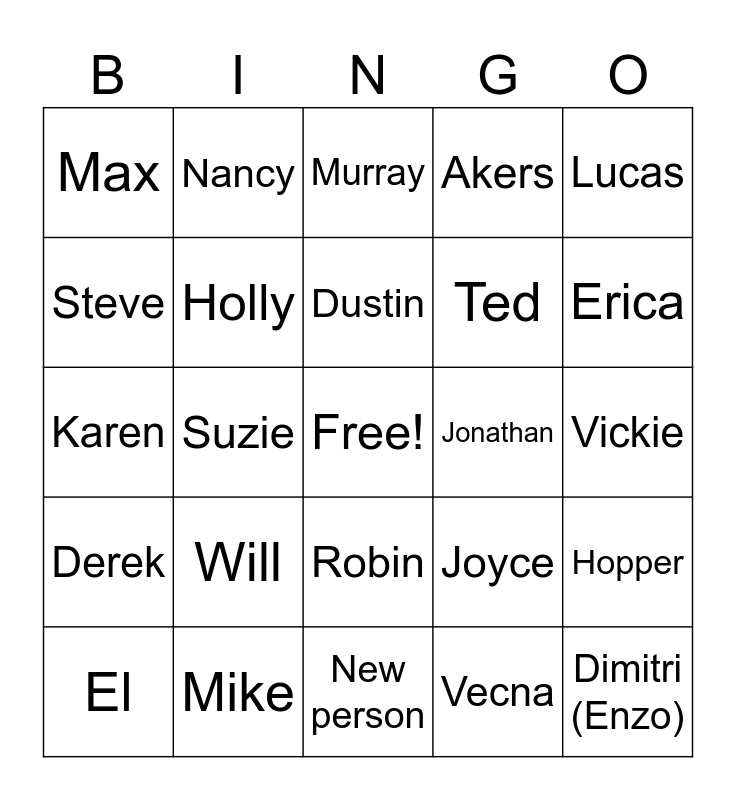 | B | I | N | G | O |
|---|---|---|---|---|
| Max | Nancy | Murray | Akers | Lucas |
| Steve | Holly | Dustin | Ted | Erica |
| Karen | Suzie | Free! | Jonathan | Vickie |
| Derek | Will | Robin | Joyce | Hopper |
| El | Mike | New person | Vecna | Dimitri (Enzo) |